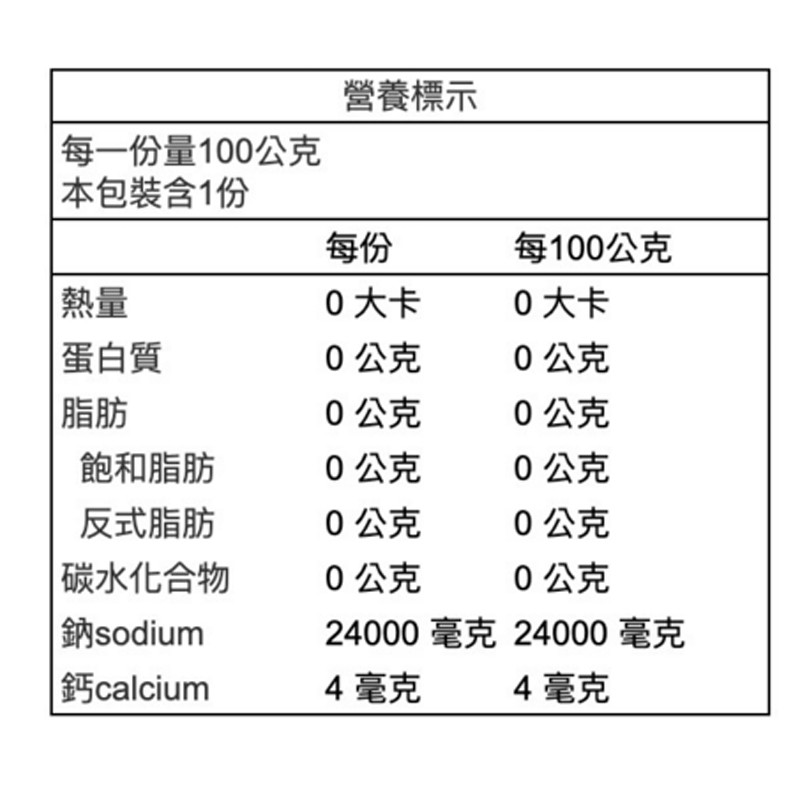 營養標示

每一份量100公克
本包裝含1份

| | 每份 | 每100公克 |
|---|---|---|
| 熱量 | 0 大卡 | 0 大卡 |
| 蛋白質 | 0 公克 | 0 公克 |
| 脂肪 | 0 公克 | 0 公克 |
| 飽和脂肪 | 0 公克 | 0 公克 |
| 反式脂肪 | 0 公克 | 0 公克 |
| 碳水化合物 | 0 公克 | 0 公克 |
| 鈉sodium | 24000 毫克 | 24000 毫克 |
| 鈣calcium | 4 毫克 | 4 毫克 |